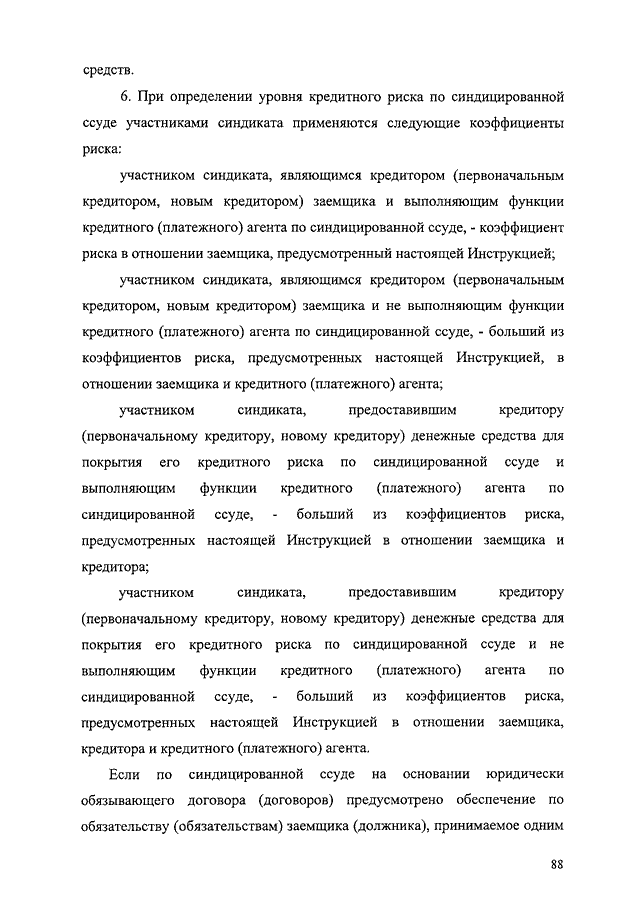 средств.

6. При определении уровня кредитного риска по синдицированной ссуде участниками синдиката применяются следующие коэффициенты риска:

участником синдиката, являющимся кредитором (первоначальным кредитором, новым кредитором) заемщика и выполняющим функции кредитного (платежного) агента по синдицированной ссуде, - коэффициент риска в отношении заемщика, предусмотренный настоящей Инструкцией;

участником синдиката, являющимся кредитором (первоначальным кредитором, новым кредитором) заемщика и не выполняющим функции кредитного (платежного) агента по синдицированной ссуде, - больший из коэффициентов риска, предусмотренных настоящей Инструкцией, в отношении заемщика и кредитного (платежного) агента;

участником синдиката, предоставившим кредитору (первоначальному кредитору, новому кредитору) денежные средства для покрытия его кредитного риска по синдицированной ссуде и выполняющим функции кредитного (платежного) агента по синдицированной ссуде, - больший из коэффициентов риска, предусмотренных настоящей Инструкцией в отношении заемщика и кредитора;

участником синдиката, предоставившим кредитору (первоначальному кредитору, новому кредитору) денежные средства для покрытия его кредитного риска по синдицированной ссуде и не выполняющим функции кредитного (платежного) агента по синдицированной ссуде, - больший из коэффициентов риска, предусмотренных настоящей Инструкцией в отношении заемщика, кредитора и кредитного (платежного) агента.

Если по синдицированной ссуде на основании юридически обязывающего договора (договоров) предусмотрено обеспечение по обязательству (обязательствам) заемщика (должника), принимаемое одним

88